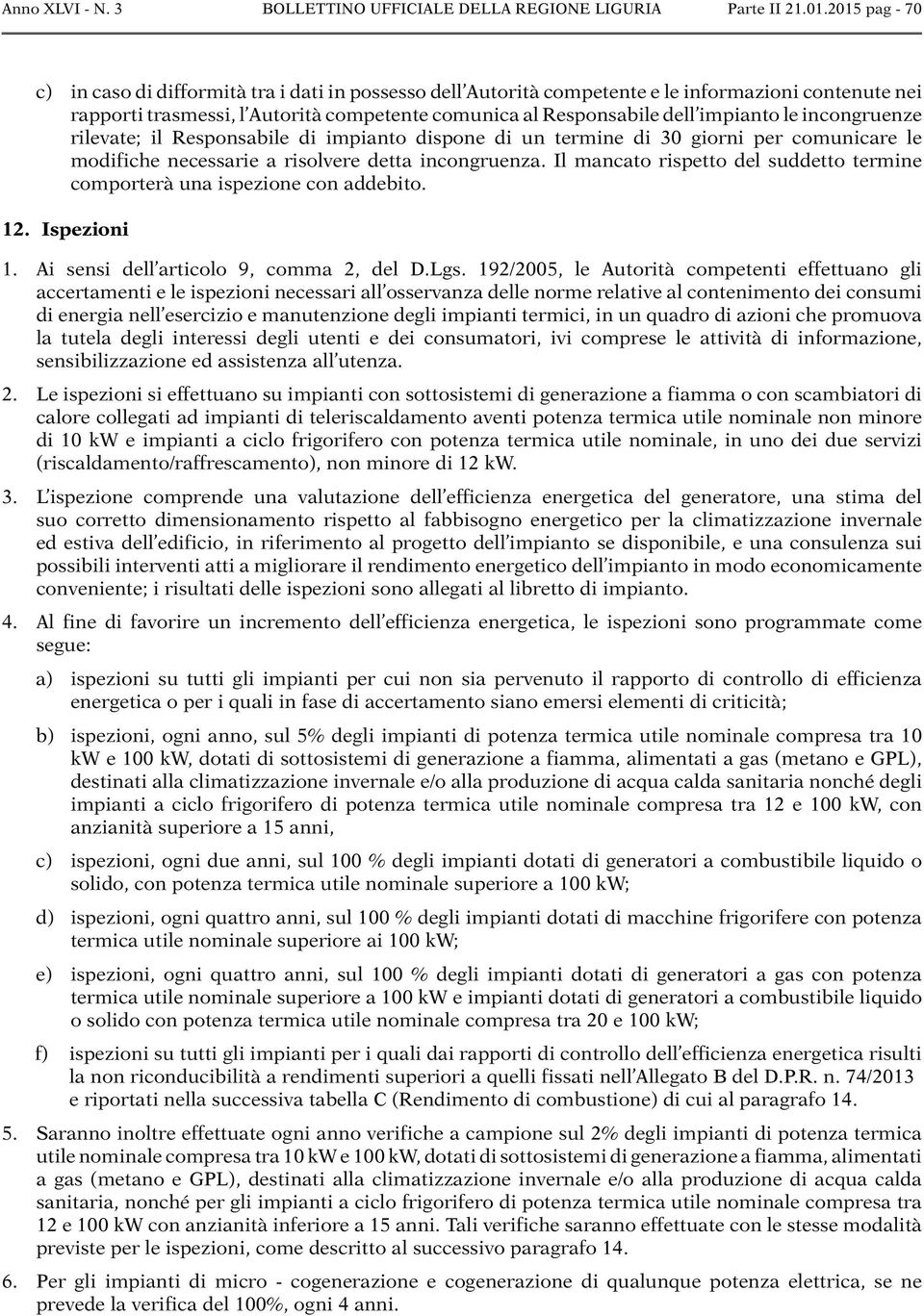 Anno XLVI - N. 3 BOLLETTINO UFFICIALE DELLA REGIONE LIGURIA Parte II 21.01.2015 pag - 70

c) in caso di difformità tra i dati in possesso dell'Autorità competente e le informazioni contenute nei rapporti trasmessi, l'Autorità competente comunica al Responsabile dell'impianto le incongruenze rilevate; il Responsabile di impianto dispone di un termine di 30 giorni per comunicare le modifiche necessarie a risolvere detta incongruenza. Il mancato rispetto del suddetto termine comporterà una ispezione con addebito.

12. Ispezioni

1. Ai sensi dell'articolo 9, comma 2, del D.Lgs. 192/2005, le Autorità competenti effettuano gli accertamenti e le ispezioni necessari all'osservanza delle norme relative al contenimento dei consumi di energia nell'esercizio e manutenzione degli impianti termici, in un quadro di azioni che promuova la tutela degli interessi degli utenti e dei consumatori, ivi comprese le attività di informazione, sensibilizzazione ed assistenza all'utenza.

2. Le ispezioni si effettuano su impianti con sottosistemi di generazione a fiamma o con scambiatori di calore collegati ad impianti di teleriscaldamento aventi potenza termica utile nominale non minore di 10 kW e impianti a ciclo frigorifero con potenza termica utile nominale, in uno dei due servizi (riscaldamento/raffrescamento), non minore di 12 kW.

3. L'ispezione comprende una valutazione dell'efficienza energetica del generatore, una stima del suo corretto dimensionamento rispetto al fabbisogno energetico per la climatizzazione invernale ed estiva dell'edificio, in riferimento al progetto dell'impianto se disponibile, e una consulenza sui possibili interventi atti a migliorare il rendimento energetico dell'impianto in modo economicamente conveniente; i risultati delle ispezioni sono allegati al libretto di impianto.

4. Al fine di favorire un incremento dell'efficienza energetica, le ispezioni sono programmate come segue:

a) ispezioni su tutti gli impianti per cui non sia pervenuto il rapporto di controllo di efficienza energetica o per i quali in fase di accertamento siano emersi elementi di criticità;

b) ispezioni, ogni anno, sul 5% degli impianti di potenza termica utile nominale compresa tra 10 kW e 100 kW, dotati di sottosistemi di generazione a fiamma, alimentati a gas (metano e GPL), destinati alla climatizzazione invernale e/o alla produzione di acqua calda sanitaria nonché degli impianti a ciclo frigorifero di potenza termica utile nominale compresa tra 12 e 100 kW, con anzianità superiore a 15 anni,

c) ispezioni, ogni due anni, sul 100 % degli impianti dotati di generatori a combustibile liquido o solido, con potenza termica utile nominale superiore a 100 kW;

d) ispezioni, ogni quattro anni, sul 100 % degli impianti dotati di macchine frigorifere con potenza termica utile nominale superiore ai 100 kW;

e) ispezioni, ogni quattro anni, sul 100 % degli impianti dotati di generatori a gas con potenza termica utile nominale superiore a 100 kW e impianti dotati di generatori a combustibile liquido o solido con potenza termica utile nominale compresa tra 20 e 100 kW;

f) ispezioni su tutti gli impianti per i quali dai rapporti di controllo dell'efficienza energetica risulti la non riconducibilità a rendimenti superiori a quelli fissati nell'Allegato B del D.P.R. n. 74/2013 e riportati nella successiva tabella C (Rendimento di combustione) di cui al paragrafo 14.

5. Saranno inoltre effettuate ogni anno verifiche a campione sul 2% degli impianti di potenza termica utile nominale compresa tra 10 kW e 100 kW, dotati di sottosistemi di generazione a fiamma, alimentati a gas (metano e GPL), destinati alla climatizzazione invernale e/o alla produzione di acqua calda sanitaria, nonché per gli impianti a ciclo frigorifero di potenza termica utile nominale compresa tra 12 e 100 kW con anzianità inferiore a 15 anni. Tali verifiche saranno effettuate con le stesse modalità previste per le ispezioni, come descritto al successivo paragrafo 14.

6. Per gli impianti di micro - cogenerazione e cogenerazione di qualunque potenza elettrica, se ne prevede la verifica del 100%, ogni 4 anni.